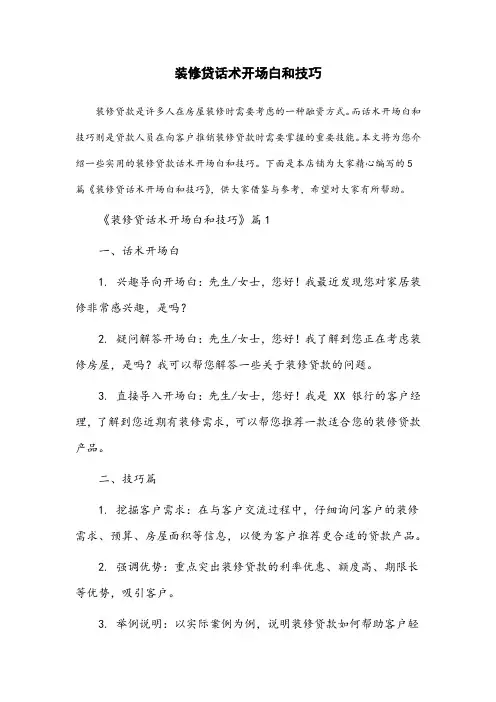 装修贷话术开场白和技巧

装修贷款是许多人在房屋装修时需要考虑的一种融资方式。而话术开场白和技巧则是贷款人员在向客户推销装修贷款时需要掌握的重要技能。本文将为您介绍一些实用的装修贷款话术开场白和技巧。下面是本店铺为大家精心编写的5篇《装修贷话术开场白和技巧》，供大家借鉴与参考，希望对大家有所帮助。

《装修贷话术开场白和技巧》篇1

一、话术开场白

1. 兴趣导向开场白：先生/女士，您好！我最近发现您对家居装修非常感兴趣，是吗？

2. 疑问解答开场白：先生/女士，您好！我了解到您正在考虑装修房屋，是吗？我可以帮您解答一些关于装修贷款的问题。

3. 直接导入开场白：先生/女士，您好！我是 XX 银行的客户经理，了解到您近期有装修需求，可以帮您推荐一款适合您的装修贷款产品。

二、技巧篇

1. 挖掘客户需求：在与客户交流过程中，仔细询问客户的装修需求、预算、房屋面积等信息，以便为客户推荐更合适的贷款产品。

2. 强调优势：重点突出装修贷款的利率优惠、额度高、期限长等优势，吸引客户。

3. 举例说明：以实际案例为例，说明装修贷款如何帮助客户轻